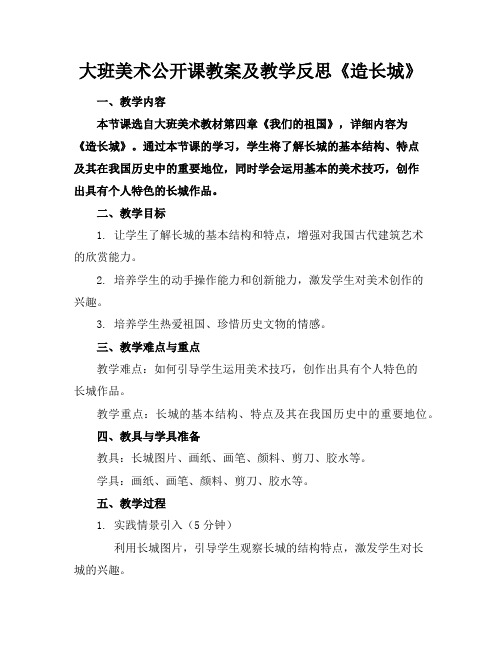 大班美术公开课教案及教学反思《造长城》

一、教学内容

本节课选自大班美术教材第四章《我们的祖国》，详细内容为《造长城》。通过本节课的学习，学生将了解长城的基本结构、特点及其在我国历史中的重要地位，同时学会运用基本的美术技巧，创作出具有个人特色的长城作品。

二、教学目标

1. 让学生了解长城的基本结构和特点，增强对我国古代建筑艺术的欣赏能力。

2. 培养学生的动手操作能力和创新能力，激发学生对美术创作的兴趣。

3. 培养学生热爱祖国、珍惜历史文物的情感。

三、教学难点与重点

教学难点：如何引导学生运用美术技巧，创作出具有个人特色的长城作品。

教学重点：长城的基本结构、特点及其在我国历史中的重要地位。

四、教具与学具准备

教具：长城图片、画纸、画笔、颜料、剪刀、胶水等。

学具：画纸、画笔、颜料、剪刀、胶水等。

五、教学过程

1. 实践情景引入（5分钟）

利用长城图片，引导学生观察长城的结构特点，激发学生对长城的兴趣。